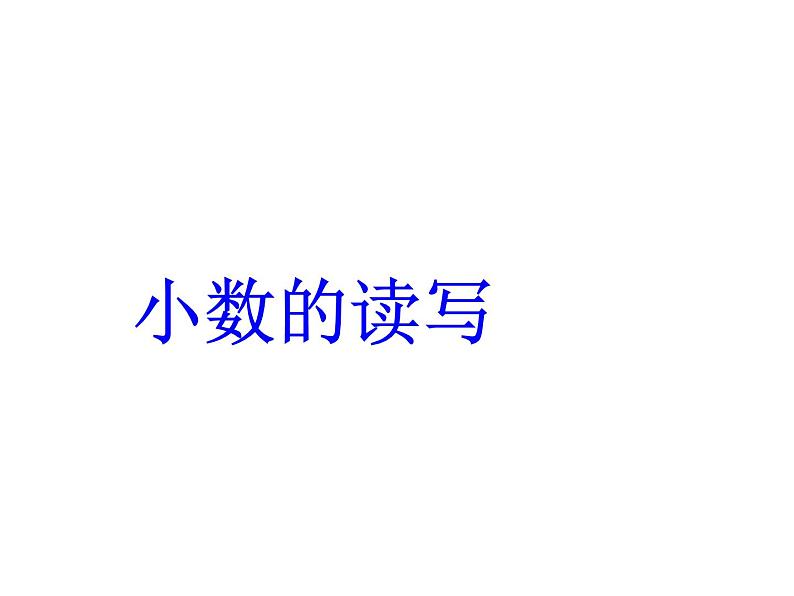 小数的读写